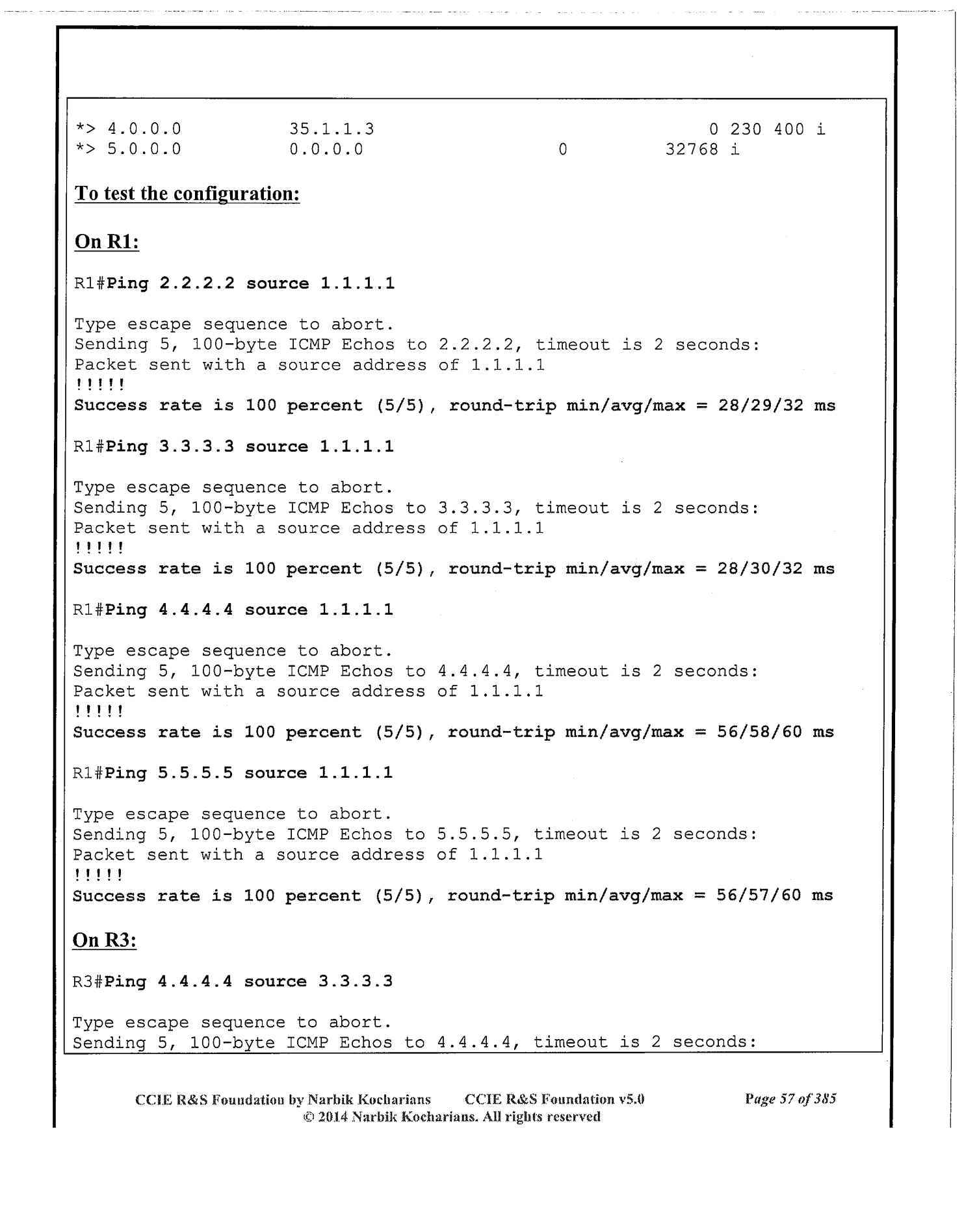 *> 4.0.0.0 35.1.1.3 0 230 400 i
*> 5.0.0.0 0.0.0.0 0 32768 i

To test the configuration:

On R1:

R1#Ping 2.2.2.2 source 1.1.1.1

Type escape sequence to abort.
Sending 5, 100-byte ICMP Echos to 2.2.2.2, timeout is 2 seconds:
Packet sent with a source address of 1.1.1.1
!!!!!
Success rate is 100 percent (5/5), round-trip min/avg/max = 28/29/32 ms

R1#Ping 3.3.3.3 source 1.1.1.1

Type escape sequence to abort.
Sending 5, 100-byte ICMP Echos to 3.3.3.3, timeout is 2 seconds:
Packet sent with a source address of 1.1.1.1
!!!!!
Success rate is 100 percent (5/5), round-trip min/avg/max = 28/30/32 ms

R1#Ping 4.4.4.4 source 1.1.1.1

Type escape sequence to abort.
Sending 5, 100-byte ICMP Echos to 4.4.4.4, timeout is 2 seconds:
Packet sent with a source address of 1.1.1.1
!!!!!
Success rate is 100 percent (5/5), round-trip min/avg/max = 56/58/60 ms

R1#Ping 5.5.5.5 source 1.1.1.1

Type escape sequence to abort.
Sending 5, 100-byte ICMP Echos to 5.5.5.5, timeout is 2 seconds:
Packet sent with a source address of 1.1.1.1
!!!!!
Success rate is 100 percent (5/5), round-trip min/avg/max = 56/57/60 ms

On R3:

R3#Ping 4.4.4.4 source 3.3.3.3

Type escape sequence to abort.
Sending 5, 100-byte ICMP Echos to 4.4.4.4, timeout is 2 seconds:

CCIE R&S Foundation by Narbik Kocharians CCIE R&S Foundation v5.0 Page 57 of 385
© 2014 Narbik Kocharians. All rights reserved